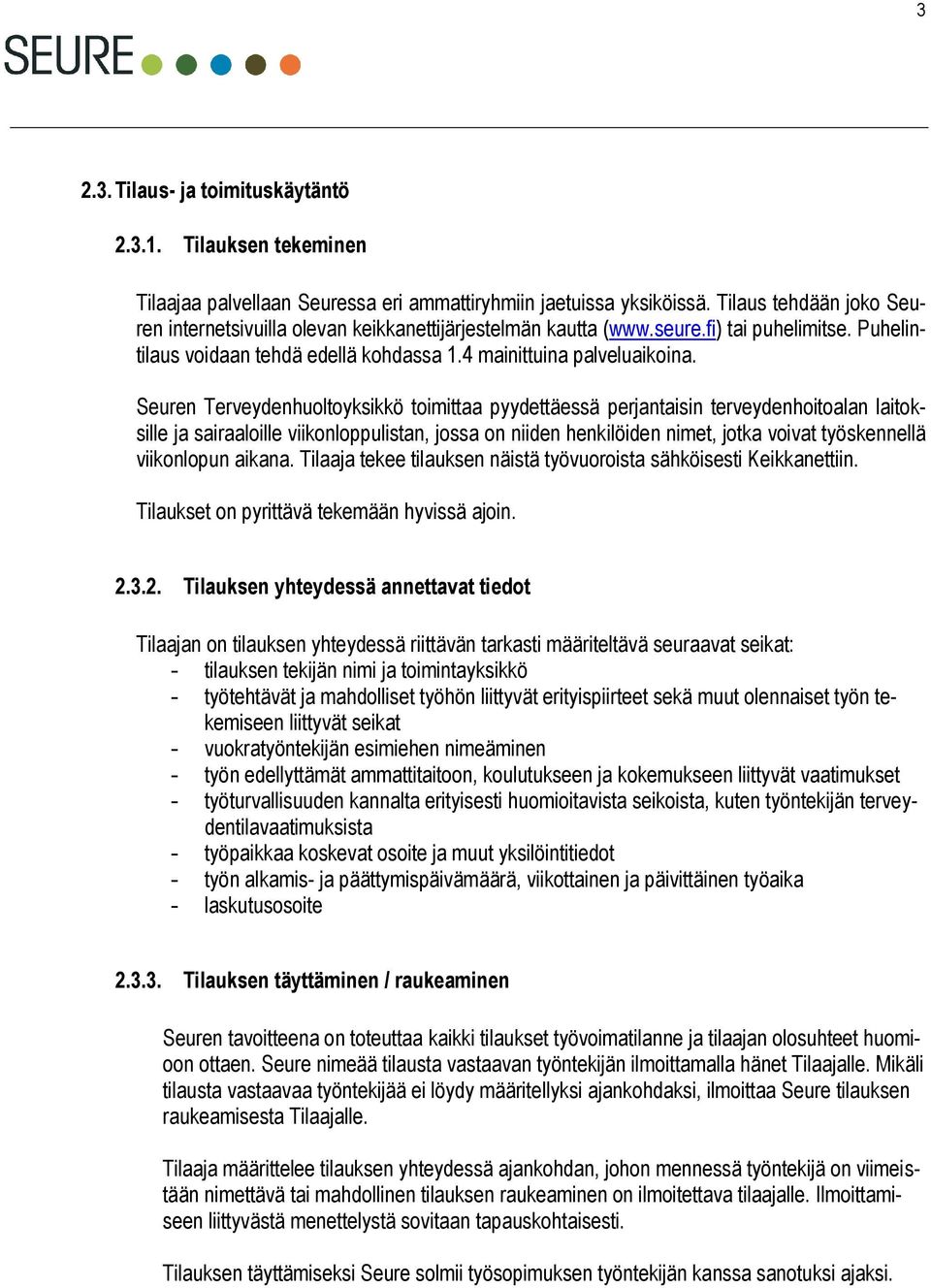 3

SEURE

2.3. Tilaus- ja toimituskäytäntö

2.3.1. Tilauksen tekeminen

Tilaajaa palvellaan Seuressa eri ammattiryhmiin jaetuissa yksiköissä. Tilaus tehdään joko Seuren internetsivuilla olevan keikkanettijärjestelmän kautta (www.seure.fi) tai puhelimitse. Puhelintilaus voidaan tehdä edellä kohdassa 1.4 mainittuina palveluaikoina.

Seuren Terveydenhuoltoyksikkö toimittaa pyydettäessä perjantaisin terveydenhoitoalan laitoksille ja sairaaloille viikonloppulistan, jossa on niiden henkilöiden nimet, jotka voivat työskennellä viikonlopun aikana. Tilaaja tekee tilauksen näistä työvuoroista sähköisesti Keikkanettiin.

Tilaukset on pyrittävä tekemään hyvissä ajoin.

2.3.2. Tilauksen yhteydessä annettavat tiedot

Tilaajan on tilauksen yhteydessä riittävän tarkasti määriteltävä seuraavat seikat:
- tilauksen tekijän nimi ja toimintayksikkö
- työtehtävät ja mahdolliset työhön liittyvät erityispiirteet sekä muut olennaiset työn tekemiseen liittyvät seikat
- vuokratyöntekijän esimiehen nimeäminen
- työn edellyttämät ammattitaitoon, koulutukseen ja kokemukseen liittyvät vaatimukset
- työturvallisuuden kannalta erityisesti huomioitavista seikoista, kuten työntekijän terveydentilavaatimuksista
- työpaikkaa koskevat osoite ja muut yksilöintitiedot
- työn alkamis- ja päättymispäivämäärä, viikottainen ja päivittäinen työaika
- laskutusosoite

2.3.3. Tilauksen täyttäminen / raukeaminen

Seuren tavoitteena on toteuttaa kaikki tilaukset työvoimatilanne ja tilaajan olosuhteet huomioon ottaen. Seure nimeää tilausta vastaavan työntekijän ilmoittamalla hänet Tilaajalle. Mikäli tilausta vastaavaa työntekijää ei löydy määritellyksi ajankohdaksi, ilmoittaa Seure tilauksen raukeamisesta Tilaajalle.

Tilaaja määrittelee tilauksen yhteydessä ajankohdan, johon mennessä työntekijä on viimeistään nimettävä tai mahdollinen tilauksen raukeaminen on ilmoitettava tilaajalle. Ilmoittamiseen liittyvästä menettelystä sovitaan tapauskohtaisesti.

Tilauksen täyttämiseksi Seure solmii työsopimuksen työntekijän kanssa sanotuksi ajaksi.